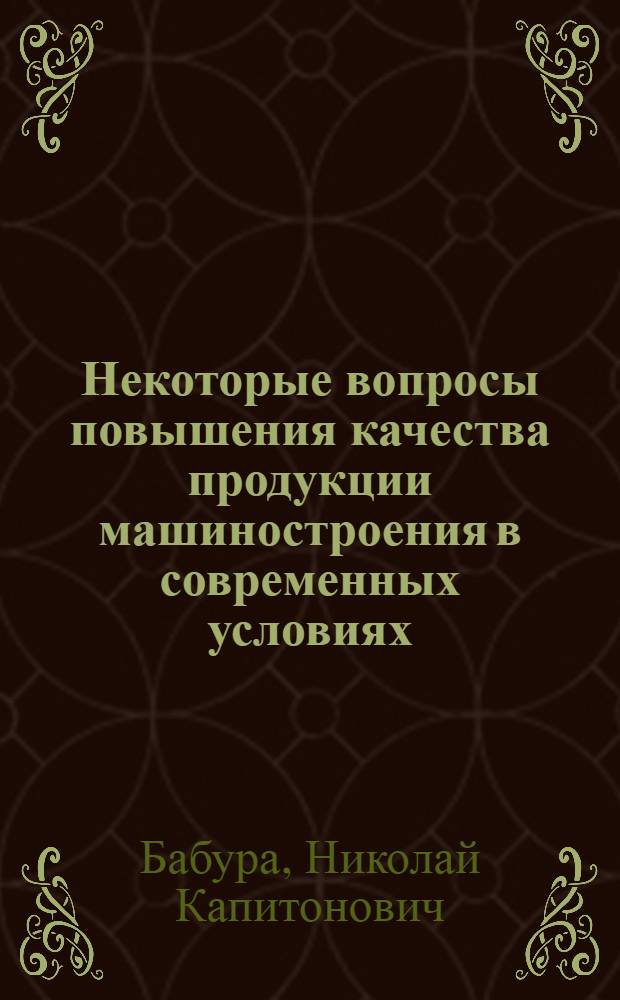 Некоторые вопросы повышения качества продукции машиностроения в современных условиях

Бабура, Николай Капитонович